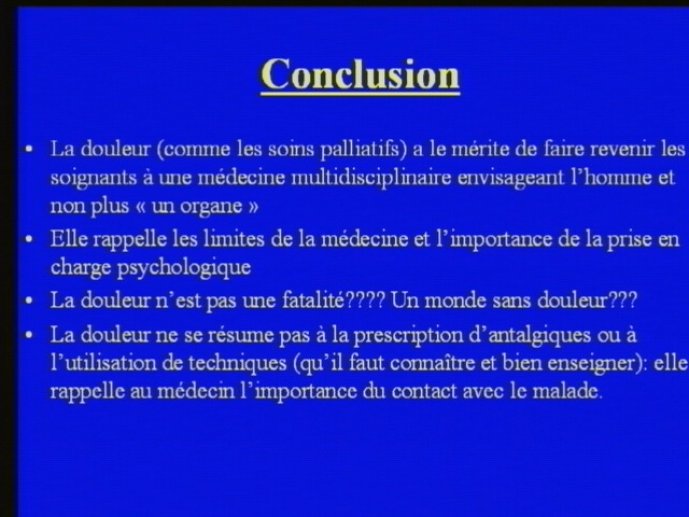 Conclusion

• La douleur (comme les soins palliatifs) a le mérite de faire revenir les soignants à une médecine multidisciplinaire envisageant l'homme et non plus « un organe »
• Elle rappelle les limites de la médecine et l'importance de la prise en charge psychologique
• La douleur n'est pas une fatalité???? Un monde sans douleur???
• La douleur ne se résume pas à la prescription d'antalgiques ou à l'utilisation de techniques (qu'il faut connaître et bien enseigner): elle rappelle au médecin l'importance du contact avec le malade.